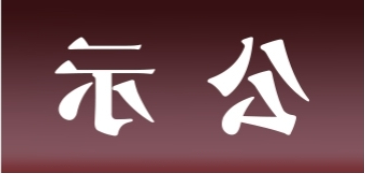 示 公